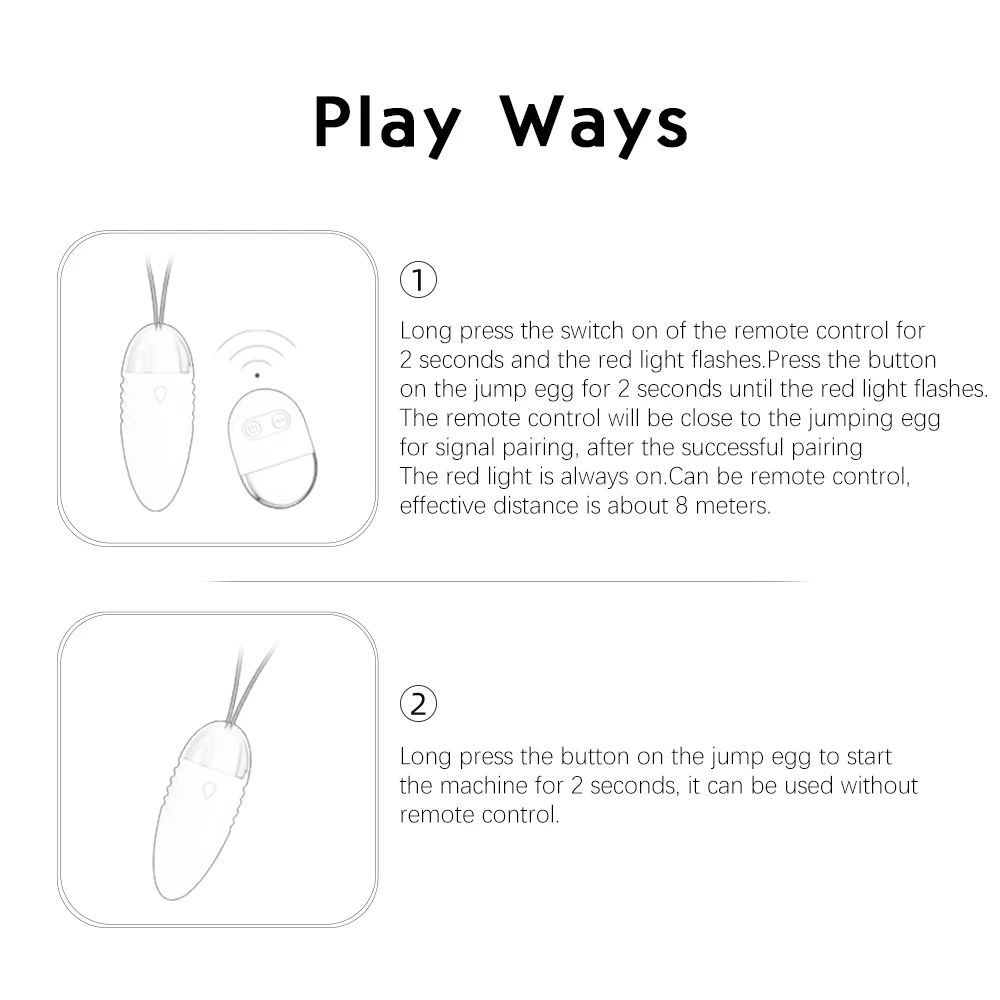 Play Ways

①

Long press the switch on of the remote control for 2 seconds and the red light flashes.Press the button on the jump egg for 2 seconds until the red light flashes. The remote control will be close to the jumping egg for signal pairing, after the successful pairing The red light is always on.Can be remote control, effective distance is about 8 meters.

②

Long press the button on the jump egg to start the machine for 2 seconds, it can be used without remote control.